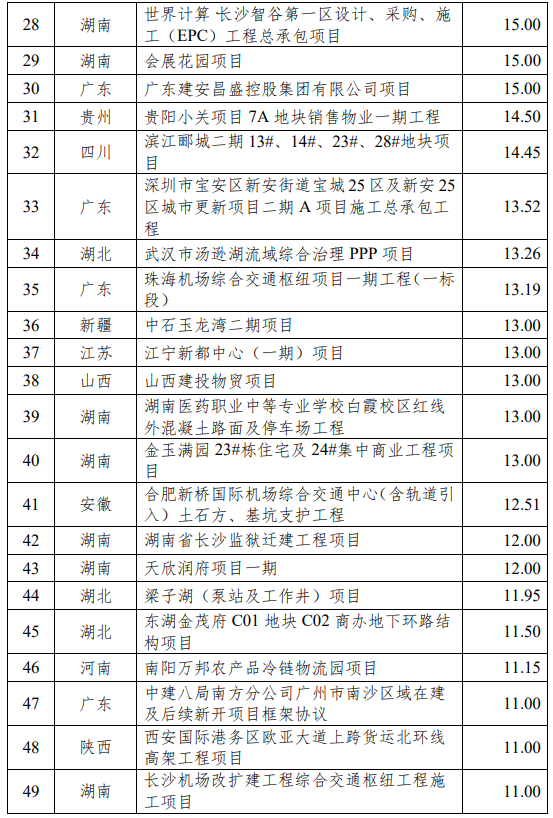 | 28 | 湖南 | 世界计算 长沙智谷第一区设计、采购、施工（EPC）工程总承包项目 | 15.00 |
|---|---|---|---|
| 29 | 湖南 | 会展花园项目 | 15.00 |
| 30 | 广东 | 广东建安昌盛控股集团有限公司项目 | 15.00 |
| 31 | 贵州 | 贵阳小关项目 7A 地块销售物业一期工程 | 14.50 |
| 32 | 四川 | 滨江郦城二期 13#、14#、23#、28#地块项目 | 14.45 |
| 33 | 广东 | 深圳市宝安区新安街道宝城 25 区及新安 25 区城市更新项目二期 A 项目施工总承包工程 | 13.52 |
| 34 | 湖北 | 武汉市汤逊湖流域综合治理 PPP 项目 | 13.26 |
| 35 | 广东 | 珠海机场综合交通枢纽项目一期工程（一标段） | 13.19 |
| 36 | 新疆 | 中石玉龙湾二期项目 | 13.00 |
| 37 | 江苏 | 江宁新都中心（一期）项目 | 13.00 |
| 38 | 山西 | 山西建投物贸项目 | 13.00 |
| 39 | 湖南 | 湖南医药职业中等专业学校白霞校区红线外混凝土路面及停车场工程 | 13.00 |
| 40 | 湖南 | 金玉满园 23#栋住宅及 24#集中商业工程项目 | 13.00 |
| 41 | 安徽 | 合肥新桥国际机场综合交通中心（含轨道引入）土石方、基坑支护工程 | 12.51 |
| 42 | 湖南 | 湖南省长沙监狱迁建工程项目 | 12.00 |
| 43 | 湖南 | 天欣润府项目一期 | 12.00 |
| 44 | 湖北 | 梁子湖（泵站及工作井）项目 | 11.95 |
| 45 | 湖北 | 东湖金茂府 C01 地块 C02 商办地下环路结构项目 | 11.50 |
| 46 | 河南 | 南阳万邦农产品冷链物流园项目 | 11.15 |
| 47 | 广东 | 中建八局南方分公司广州市南沙区域在建及后续新开项目框架协议 | 11.00 |
| 48 | 陕西 | 西安国际港务区欧亚大道上跨货运北环线高架工程项目 | 11.00 |
| 49 | 湖南 | 长沙机场改扩建工程综合交通枢纽工程施工项目 | 11.00 |